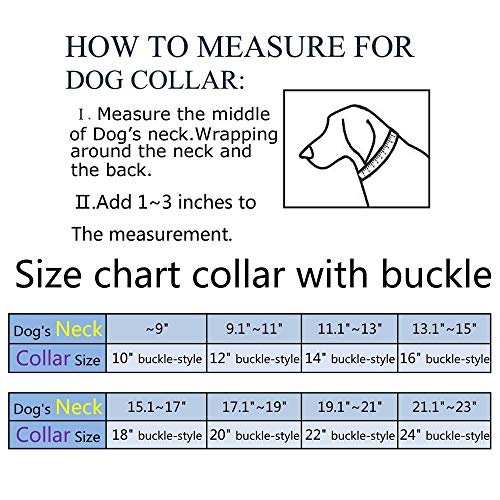 HOW TO MEASURE FOR DOG COLLAR:

Ⅰ. Measure the middle of Dog's neck.Wrapping around the neck and the back.

Ⅱ.Add 1~3 inches to The measurement.

Size chart collar with buckle

| Dog's Neck | ~9" | 9.1"~11" | 11.1"~13" | 13.1"~15" |
|---|---|---|---|---|
| Collar Size | 10" buckle-style | 12" buckle-style | 14" buckle-style | 16" buckle-style |

| Dog's Neck | 15.1~17" | 17.1"~19" | 19.1"~21" | 21.1"~23" |
|---|---|---|---|---|
| Collar Size | 18" buckle-style | 20" buckle-style | 22" buckle-style | 24" buckle-style |